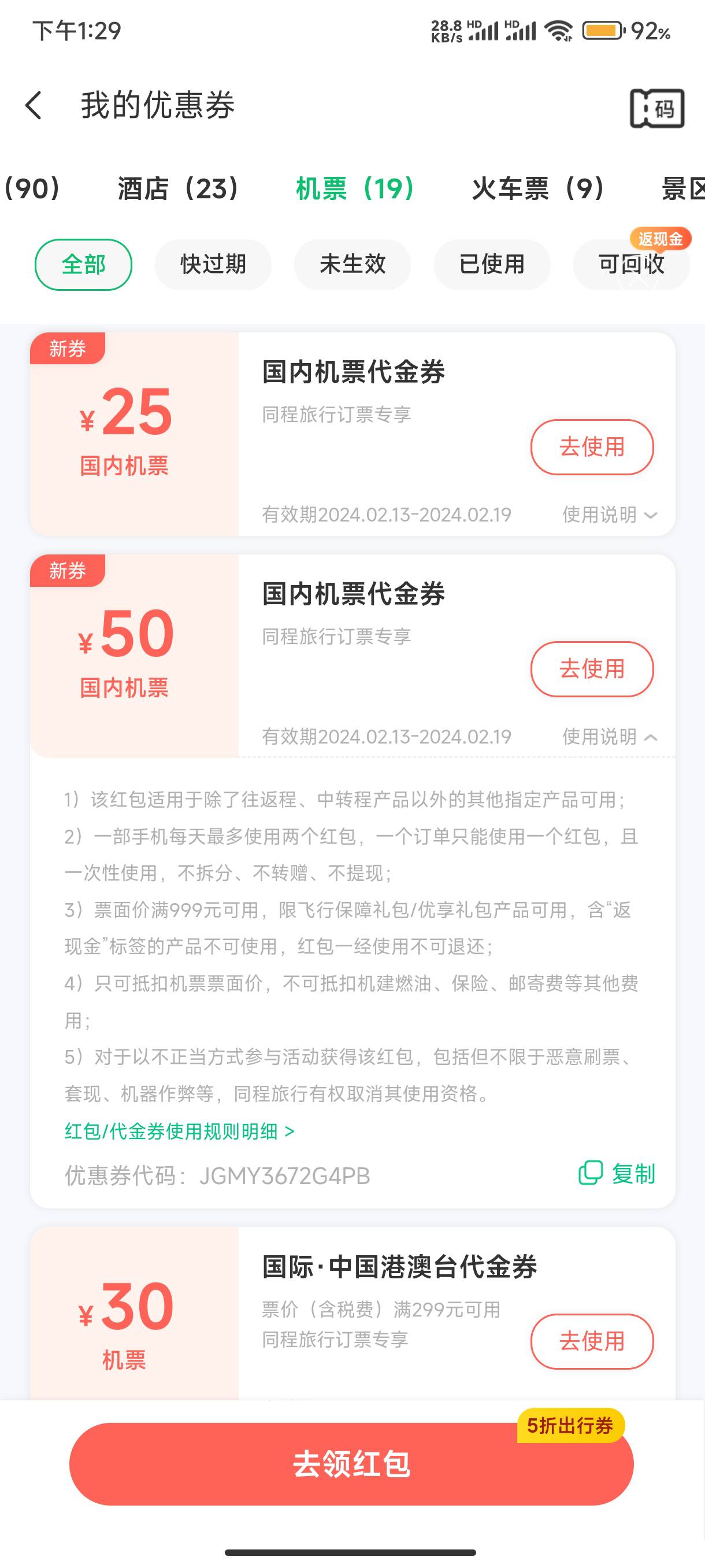 下午1:29 28.8 KB/s HD HD 92%

我的优惠券 码

(90) 酒店（23） 机票（19） 火车票（9） 景区

全部 快过期 未生效 已使用 返现金 可回收

新券
¥25
国内机票
国内机票代金券
同程旅行订票专享
去使用
有效期2024.02.13-2024.02.19 使用说明

新券
¥50
国内机票
国内机票代金券
同程旅行订票专享
去使用
有效期2024.02.13-2024.02.19 使用说明

1）该红包适用于除了往返程、中转程产品以外的其他指定产品可用；
2）一部手机每天最多使用两个红包，一个订单只能使用一个红包，且一次性使用，不拆分、不转赠、不提现；
3）票面价满999元可用，限飞行保障礼包/优享礼包产品可用，含“返现金”标签的产品不可使用，红包一经使用不可退还；
4）只可抵扣机票票面价，不可抵扣机建燃油、保险、邮寄费等其他费用；
5）对于以不正当方式参与活动获得该红包，包括但不限于恶意刷票、套现、机器作弊等，同程旅行有权取消其使用资格。
红包/代金券使用规则明细 >
优惠券代码：JGMY3672G4PB 复制

¥30
机票
国际·中国港澳台代金券
票价（含税费）满299元可用
同程旅行订票专享
去使用

5折出行券
去领红包